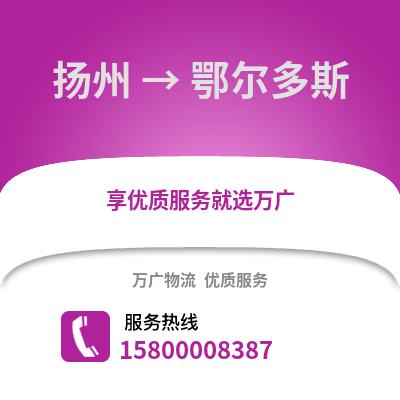 扬州 → 鄂尔多斯

享优质服务就选万广

万广物流 优质服务

服务热线
15800008387